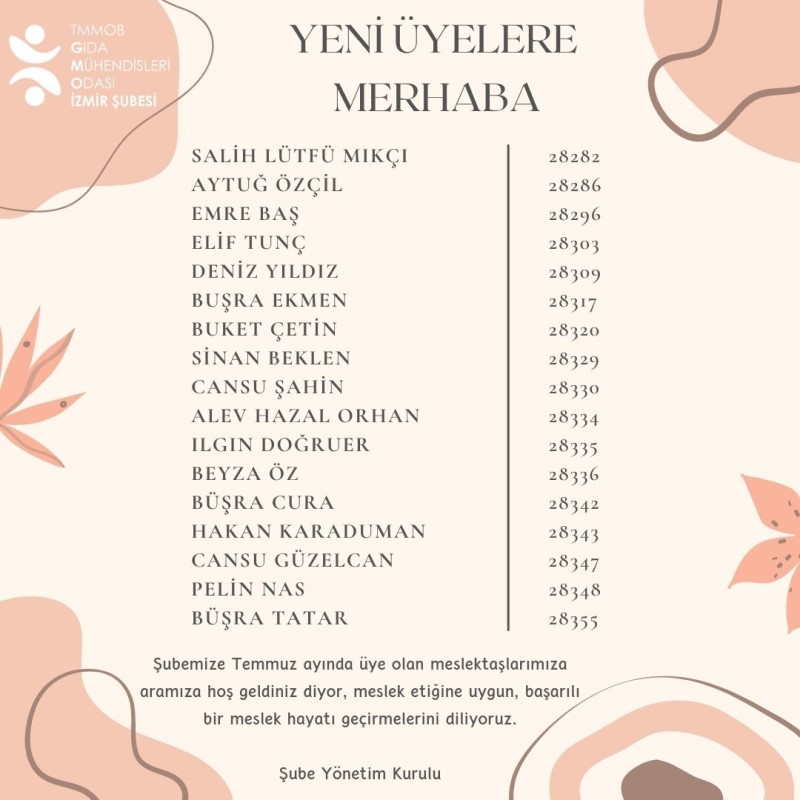 TMMOB
GIDA
MÜHENDİSLERİ
ODASI
İZMİR ŞUBESİ

YENİ ÜYELERE MERHABA

| | |
|---|---|
| SALİH LÜTFÜ MIKÇI | 28282 |
| AYTUĞ ÖZÇİL | 28286 |
| EMRE BAŞ | 28296 |
| ELİF TUNÇ | 28303 |
| DENİZ YILDIZ | 28309 |
| BUŞRA EKMEN | 28317 |
| BUKET ÇETİN | 28320 |
| SİNAN BEKLEN | 28329 |
| CANSU ŞAHİN | 28330 |
| ALEV HAZAL ORHAN | 28334 |
| ILGIN DOĞRUER | 28335 |
| BEYZA ÖZ | 28336 |
| BÜŞRA CURA | 28342 |
| HAKAN KARADUMAN | 28343 |
| CANSU GÜZELCAN | 28347 |
| PELİN NAS | 28348 |
| BÜŞRA TATAR | 28355 |

Şubemize Temmuz ayında üye olan meslektaşlarımıza aramıza hoş geldiniz diyor, meslek etiğine uygun, başarılı bir meslek hayatı geçirmelerini diliyoruz.

Şube Yönetim Kurulu